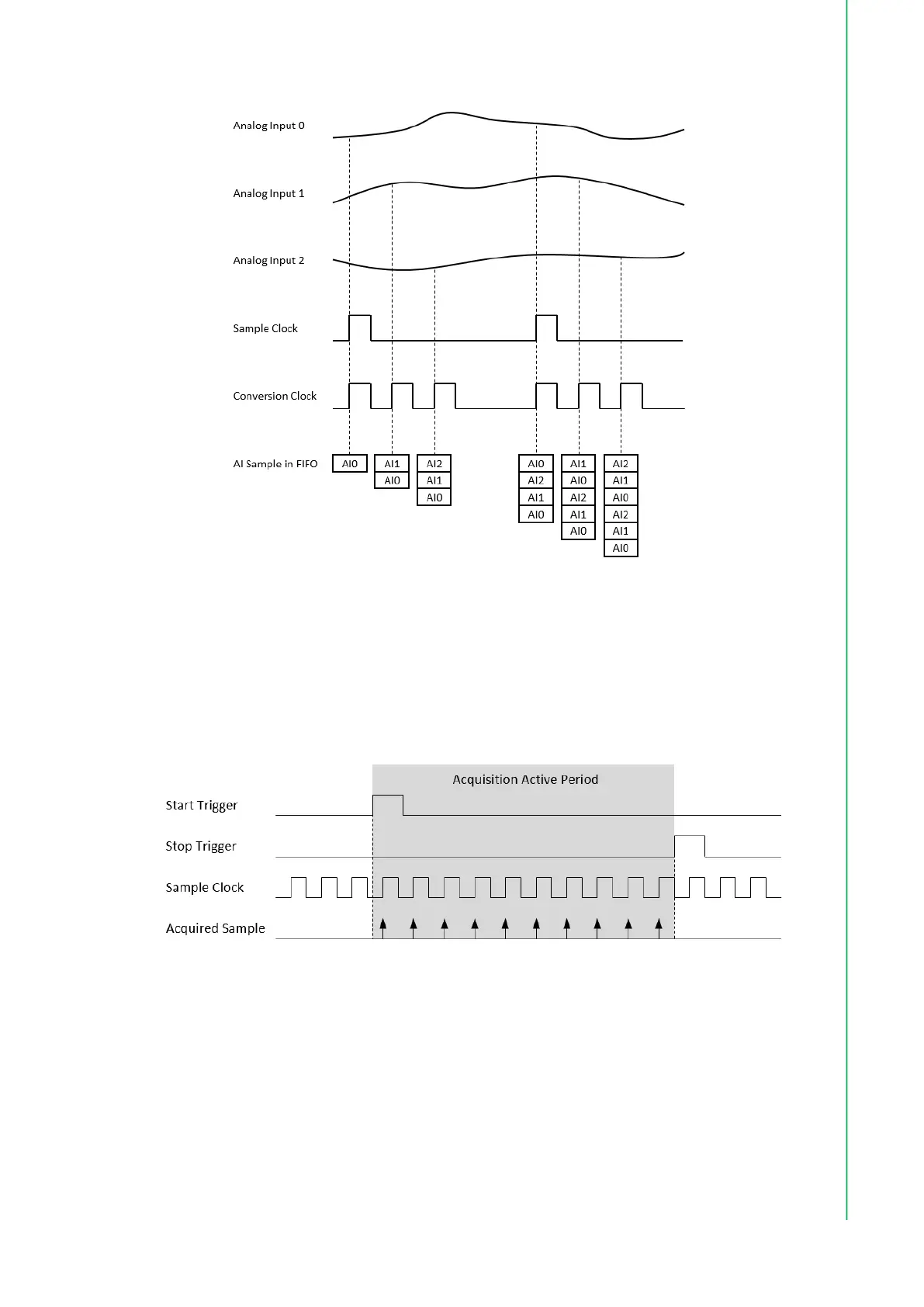 Analog Input 0

Analog Input 1

Analog Input 2

Sample Clock

Conversion Clock

AI Sample in FIFO

AI0

AI1
AI0

AI2
AI1
AI0

AI0
AI2
AI1
AI0

AI1
AI0
AI2
AI1
AI0

AI2
AI1
AI0
AI2
AI1
AI0

Acquisition Active Period

Start Trigger

Stop Trigger

Sample Clock

Acquired Sample